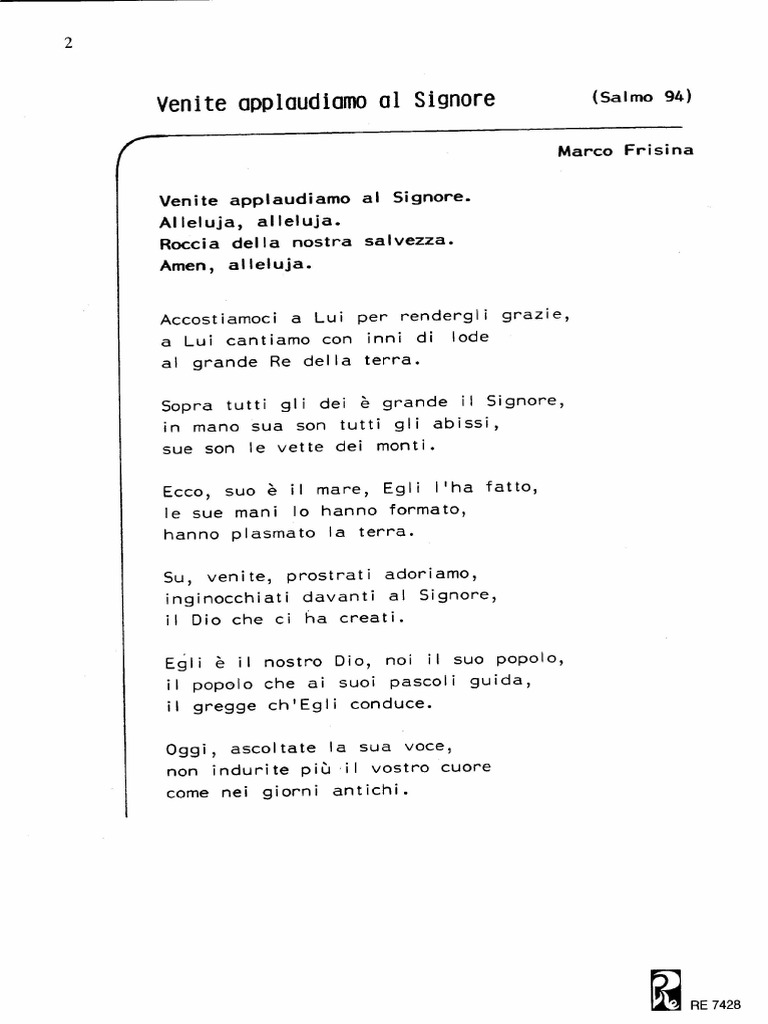 2

Venite applaudiamo al Signore (Salmo 94)

Marco Frisina

Venite applaudiamo al Signore.
Alleluja, alleluja.
Roccia della nostra salvezza.
Amen, alleluja.

Accostiamoci a Lui per rendergli grazie,
a Lui cantiamo con inni di lode
al grande Re della terra.

Sopra tutti gli dei è grande il Signore,
in mano sua son tutti gli abissi,
sue son le vette dei monti.

Ecco, suo è il mare, Egli l'ha fatto,
le sue mani lo hanno formato,
hanno plasmato la terra.

Su, venite, prostrati adoriamo,
inginocchiati davanti al Signore,
il Dio che ci ha creati.

Egli è il nostro Dio, noi il suo popolo,
il popolo che ai suoi pascoli guida,
il gregge ch'Egli conduce.

Oggi, ascoltate la sua voce,
non indurite più il vostro cuore
come nei giorni antichi.

RE 7428